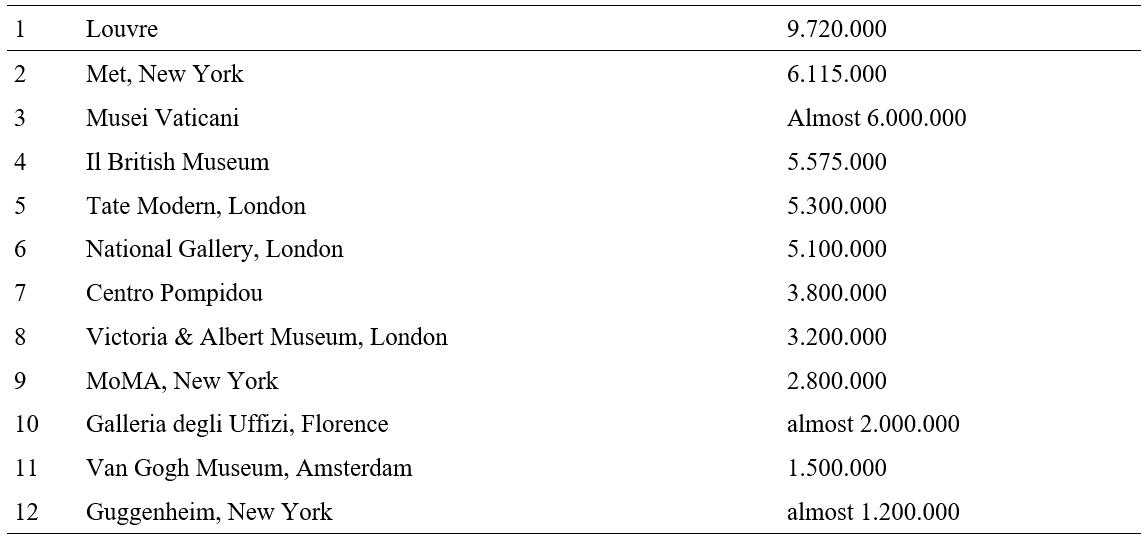 | 1 | Louvre | 9.720.000 |
|---|---|---|
| 2 | Met, New York | 6.115.000 |
| 3 | Musei Vaticani | Almost 6.000.000 |
| 4 | Il British Museum | 5.575.000 |
| 5 | Tate Modern, London | 5.300.000 |
| 6 | National Gallery, London | 5.100.000 |
| 7 | Centro Pompidou | 3.800.000 |
| 8 | Victoria & Albert Museum, London | 3.200.000 |
| 9 | MoMA, New York | 2.800.000 |
| 10 | Galleria degli Uffizi, Florence | almost 2.000.000 |
| 11 | Van Gogh Museum, Amsterdam | 1.500.000 |
| 12 | Guggenheim, New York | almost 1.200.000 |